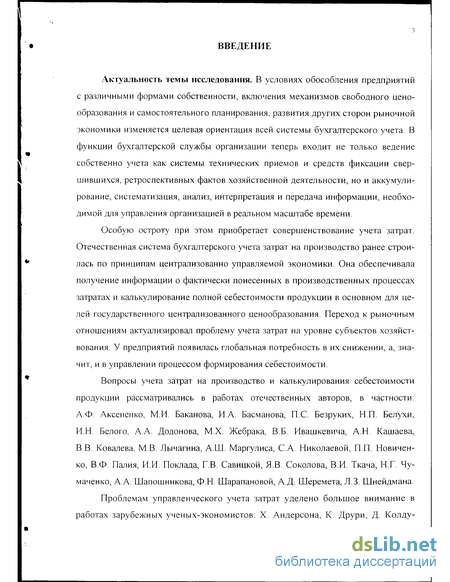 3

ВВЕДЕНИЕ

Актуальность темы исследования. В условиях обособления предприятий с различными формами собственности, включения механизмов свободного ценообразования и самостоятельного планирования, развития других сторон рыночной экономики изменяется целевая ориентация всей системы бухгалтерского учета. В функции бухгалтерской службы организации теперь входит не только ведение собственно учета как системы технических приемов и средств фиксации свершившихся, ретроспективных фактов хозяйственной деятельности, но и аккумулирование, систематизация, анализ, интерпретация и передача информации, необходимой для управления организацией в реальном масштабе времени.

Особую остроту при этом приобретает совершенствование учета затрат. Отечественная система бухгалтерского учета затрат на производство ранее строилась по принципам централизованно управляемой экономики. Она обеспечивала получение информации о фактически понесенных в производственных процессах затратах и калькулирование полной себестоимости продукции в основном для целей государственного централизованного ценообразования. Переход к рыночным отношениям актуализировал проблему учета затрат на уровне субъектов хозяйствования. У предприятий появилась глобальная потребность в их снижении, а, значит, и в управлении процессом формирования себестоимости.

Вопросы учета затрат на производство и калькулирования себестоимости продукции рассматривались в работах отечественных авторов, в частности: А.Ф. Аксененко, М.И. Баканова, И.А. Басманова, П.С. Безруких, Н.П. Белухи, И.Н. Белого, А.А. Додонова, М.Х. Жебрака, В.Б. Ивашкевича, А.Н. Кашаева, В.В. Ковалева, М.В. Лычагина, А.Ш. Маргулиса, С.А. Николаевой, П.П. Новиченко, В.Ф. Палия, И.И. Поклада, Г.В. Савицкой, Я.В. Соколова, В.И. Ткача, Н.Г. Чумаченко, А.А. Шапошникова, Ф.Н. Шарапановой, А.Д. Шеремета, Л.З. Шнейдмана.

Проблемам управленческого учета затрат уделено большое внимание в работах зарубежных ученых-экономистов: Х. Андерсона, К. Друри, Д. Колду-

dsLib.net
библиотека диссертаций